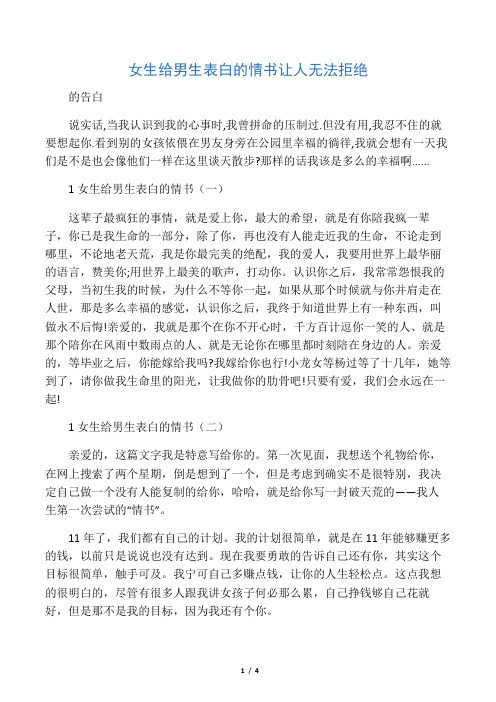 女生给男生表白的情书让人无法拒绝

的告白

说实话,当我认识到我的心事时,我曾拼命的压制过.但没有用,我忍不住的就要想起你.看到别的女孩依偎在男友身旁在公园里幸福的徜徉,我就会想有一天我们是不是也会像他们一样在这里谈天散步?那样的话我该是多么的幸福啊......

1 女生给男生表白的情书（一）

这辈子最疯狂的事情，就是爱上你，最大的希望，就是有你陪我疯一辈子，你已是我生命的一部分，除了你，再也没有人能走近我的生命，不论走到哪里，不论地老天荒，我是你最完美的绝配，我的爱人，我要用世界上最华丽的语言，赞美你;用世界上最美的歌声，打动你。认识你之后，我常常怨恨我的父母，当初生我的时候，为什么不等你一起，如果从那个时候就与你并肩走在人世，那是多么幸福的感觉，认识你之后，我终于知道世界上有一种东西，叫做永不后悔!亲爱的，我就是那个在你不开心时，千方百计逗你一笑的人、就是那个陪你在风雨中数雨点的人、就是无论你在哪里都时刻陪在身边的人。亲爱的，等毕业之后，你能嫁给我吗?我嫁给你也行!小龙女等杨过等了十几年，她等到了，请你做我生命里的阳光，让我做你的肋骨吧!只要有爱，我们会永远在一起!

1 女生给男生表白的情书（二）

亲爱的，这篇文字我是特意写给你的。第一次见面，我想送个礼物给你，在网上搜索了两个星期，倒是想到了一个，但是考虑到确实不是很特别，我决定自己做一个没有人能复制的给你，哈哈，就是给你写一封破天荒的——我人生第一次尝试的“情书”。

11 年了，我们都有自己的计划。我的计划很简单，就是在 11 年能够赚更多的钱，以前只是说说也没有达到。现在我要勇敢的告诉自己还有你，其实这个目标很简单，触手可及。我宁可自己多赚点钱，让你的人生轻松点。这点我想的很明白的，尽管有很多人跟我讲女孩子何必那么累，自己挣钱够自己花就好，但是那不是我的目标，因为我还有个你。

1 / 4